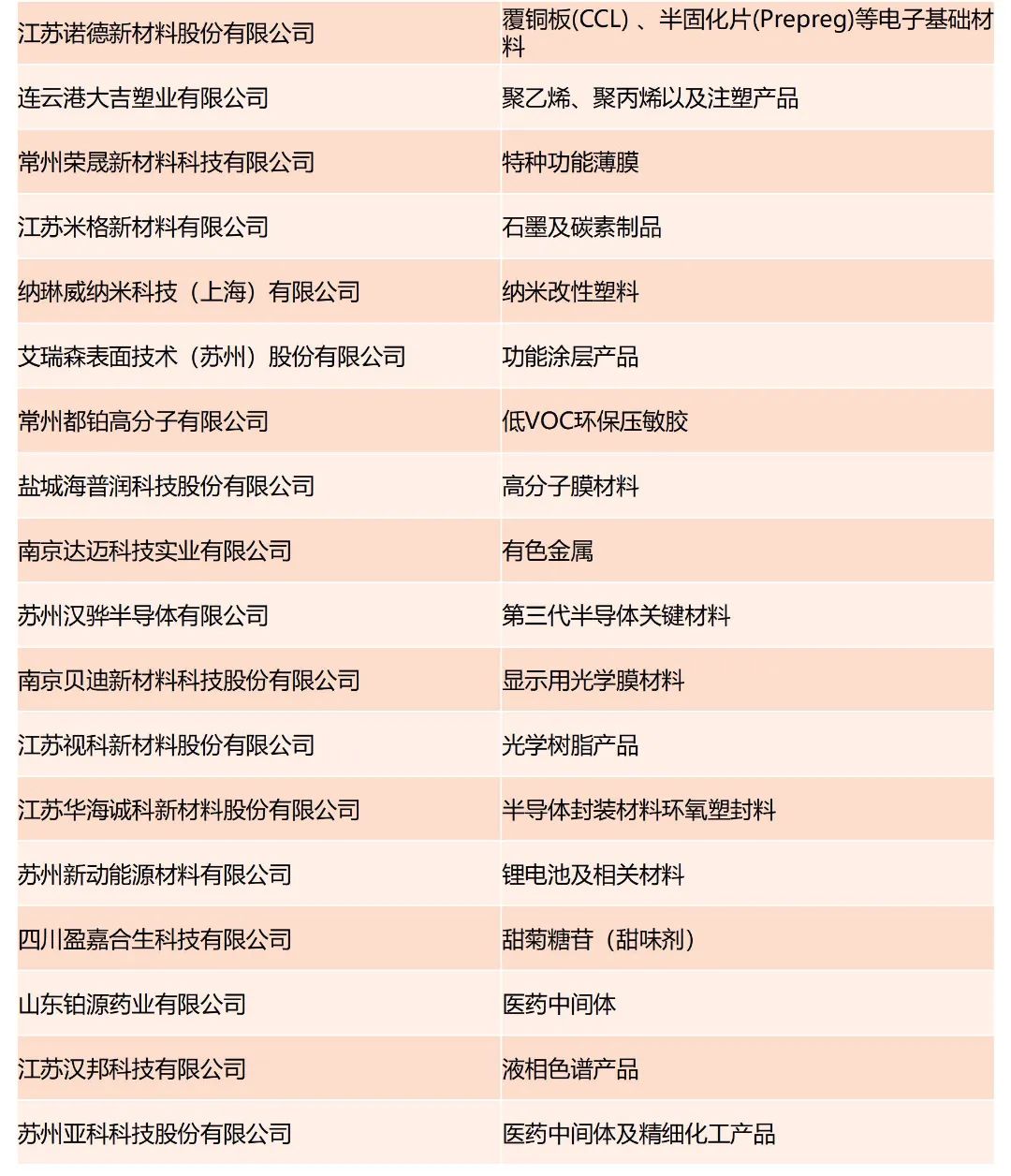 | | |
|---|---|
| 江苏诺德新材料股份有限公司 | 覆铜板(CCL) 、半固化片(Prepreg)等电子基础材料 |
| 连云港大吉塑业有限公司 | 聚乙烯、聚丙烯以及注塑产品 |
| 常州荣晟新材料科技有限公司 | 特种功能薄膜 |
| 江苏米格新材料有限公司 | 石墨及碳素制品 |
| 纳琳威纳米科技（上海）有限公司 | 纳米改性塑料 |
| 艾瑞森表面技术（苏州）股份有限公司 | 功能涂层产品 |
| 常州都铂高分子有限公司 | 低VOC环保压敏胶 |
| 盐城海普润科技股份有限公司 | 高分子膜材料 |
| 南京达迈科技实业有限公司 | 有色金属 |
| 苏州汉骅半导体有限公司 | 第三代半导体关键材料 |
| 南京贝迪新材料科技股份有限公司 | 显示用光学膜材料 |
| 江苏视科新材料股份有限公司 | 光学树脂产品 |
| 江苏华海诚科新材料股份有限公司 | 半导体封装材料环氧塑封料 |
| 苏州新动能源材料有限公司 | 锂电池及相关材料 |
| 四川盈嘉合生科技有限公司 | 甜菊糖苷（甜味剂） |
| 山东铂源药业有限公司 | 医药中间体 |
| 江苏汉邦科技有限公司 | 液相色谱产品 |
| 苏州亚科科技股份有限公司 | 医药中间体及精细化工产品 |